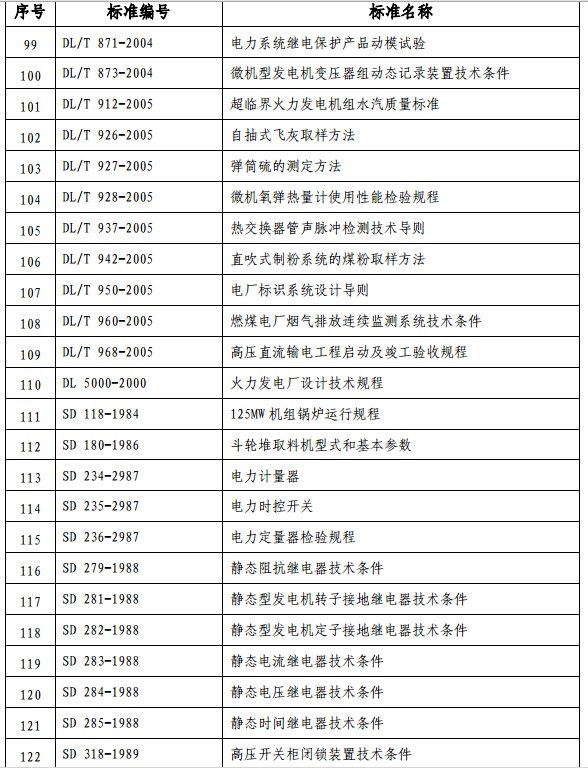 | 序号 | 标准编号 | 标准名称 |
|---|---|---|
| 99 | DL/T 871-2004 | 电力系统继电保护产品动模试验 |
| 100 | DL/T 873-2004 | 微机型发电机变压器组动态记录装置技术条件 |
| 101 | DL/T 912-2005 | 超临界火力发电机组水汽质量标准 |
| 102 | DL/T 926-2005 | 自抽式飞灰取样方法 |
| 103 | DL/T 927-2005 | 弹筒硫的测定方法 |
| 104 | DL/T 928-2005 | 微机氧弹热量计使用性能检验规程 |
| 105 | DL/T 937-2005 | 热交换器管声脉冲检测技术导则 |
| 106 | DL/T 942-2005 | 直吹式制粉系统的煤粉取样方法 |
| 107 | DL/T 950-2005 | 电厂标识系统设计导则 |
| 108 | DL/T 960-2005 | 燃煤电厂烟气排放连续监测系统技术条件 |
| 109 | DL/T 968-2005 | 高压直流输电工程启动及竣工验收规程 |
| 110 | DL 5000-2000 | 火力发电厂设计技术规程 |
| 111 | SD 118-1984 | 125MW 机组锅炉运行规程 |
| 112 | SD 180-1986 | 斗轮堆取料机型式和基本参数 |
| 113 | SD 234-2987 | 电力计量器 |
| 114 | SD 235-2987 | 电力时控开关 |
| 115 | SD 236-2987 | 电力定量器检验规程 |
| 116 | SD 279-1988 | 静态阻抗继电器技术条件 |
| 117 | SD 281-1988 | 静态型发电机转子接地继电器技术条件 |
| 118 | SD 282-1988 | 静态型发电机定子接地继电器技术条件 |
| 119 | SD 283-1988 | 静态电流继电器技术条件 |
| 120 | SD 284-1988 | 静态电压继电器技术条件 |
| 121 | SD 285-1988 | 静态时间继电器技术条件 |
| 122 | SD 318-1989 | 高压开关柜闭锁装置技术条件 |